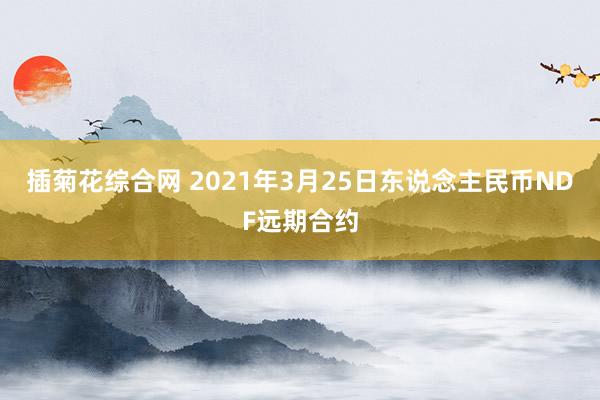 插菊花综合网 2021年3月25日东说念主民币NDF远期合约